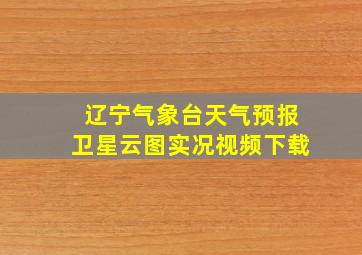 辽宁气象台天气预报
卫星云图实况视频下载